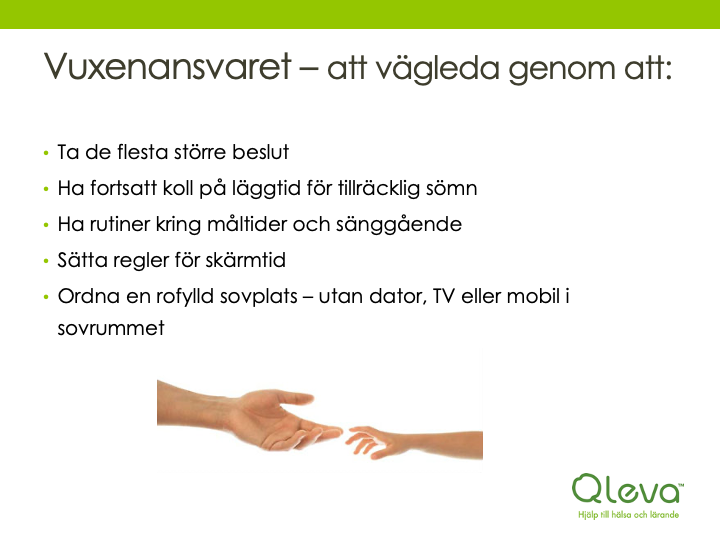 Vuxenansvaret – att vägleda genom att:

• Ta de flesta större beslut
• Ha fortsatt koll på läggtid för tillräcklig sömn
• Ha rutiner kring måltider och sänggående
• Sätta regler för skärmtid
• Ordna en rofylld sovplats – utan dator, TV eller mobil i sovrummet

Qleva™
Hjälp till hälsa och lärande